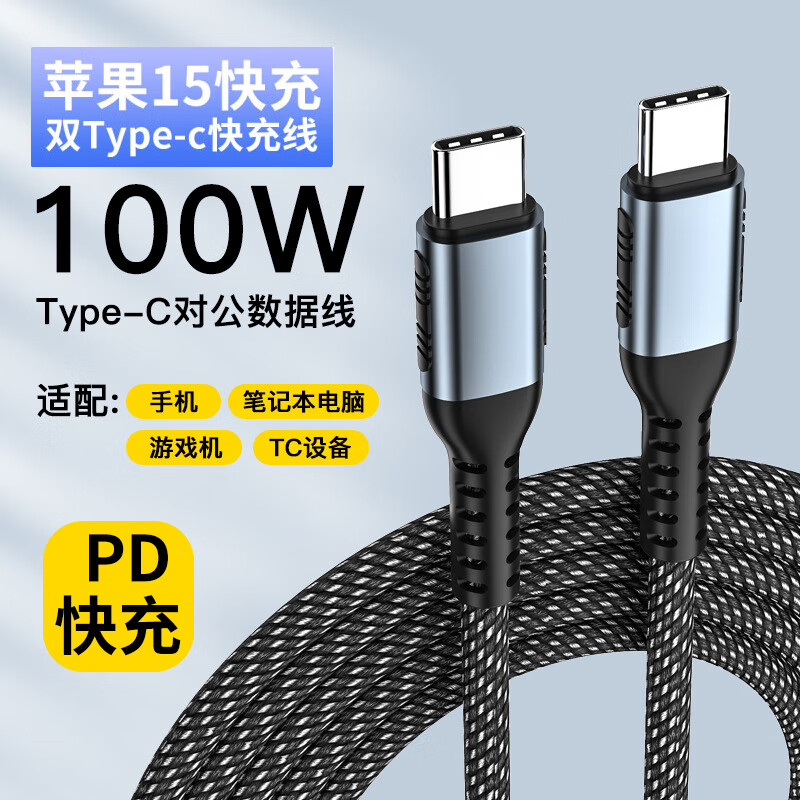 苹果15快充
双Type-c快充线

100W

Type-C对公数据线

适配: 手机 笔记本电脑
游戏机 TC设备

PD
快充